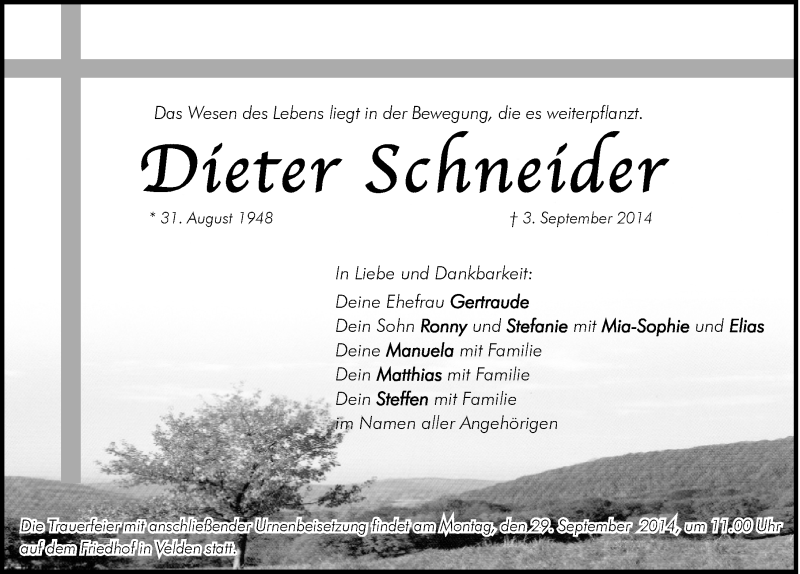 Das Wesen des Lebens liegt in der Bewegung, die es weiterpflanzt.

Dieter Schneider

* 31. August 1948 † 3. September 2014

In Liebe und Dankbarkeit:
Deine Ehefrau Gertraude
Dein Sohn Ronny und Stefanie mit Mia-Sophie und Elias
Deine Manuela mit Familie
Dein Matthias mit Familie
Dein Steffen mit Familie
im Namen aller Angehörigen

Die Trauerfeier mit anschließender Urnenbeisetzung findet am Montag, den 29. September 2014, um 11.00 Uhr auf dem Friedhof in Velden statt.